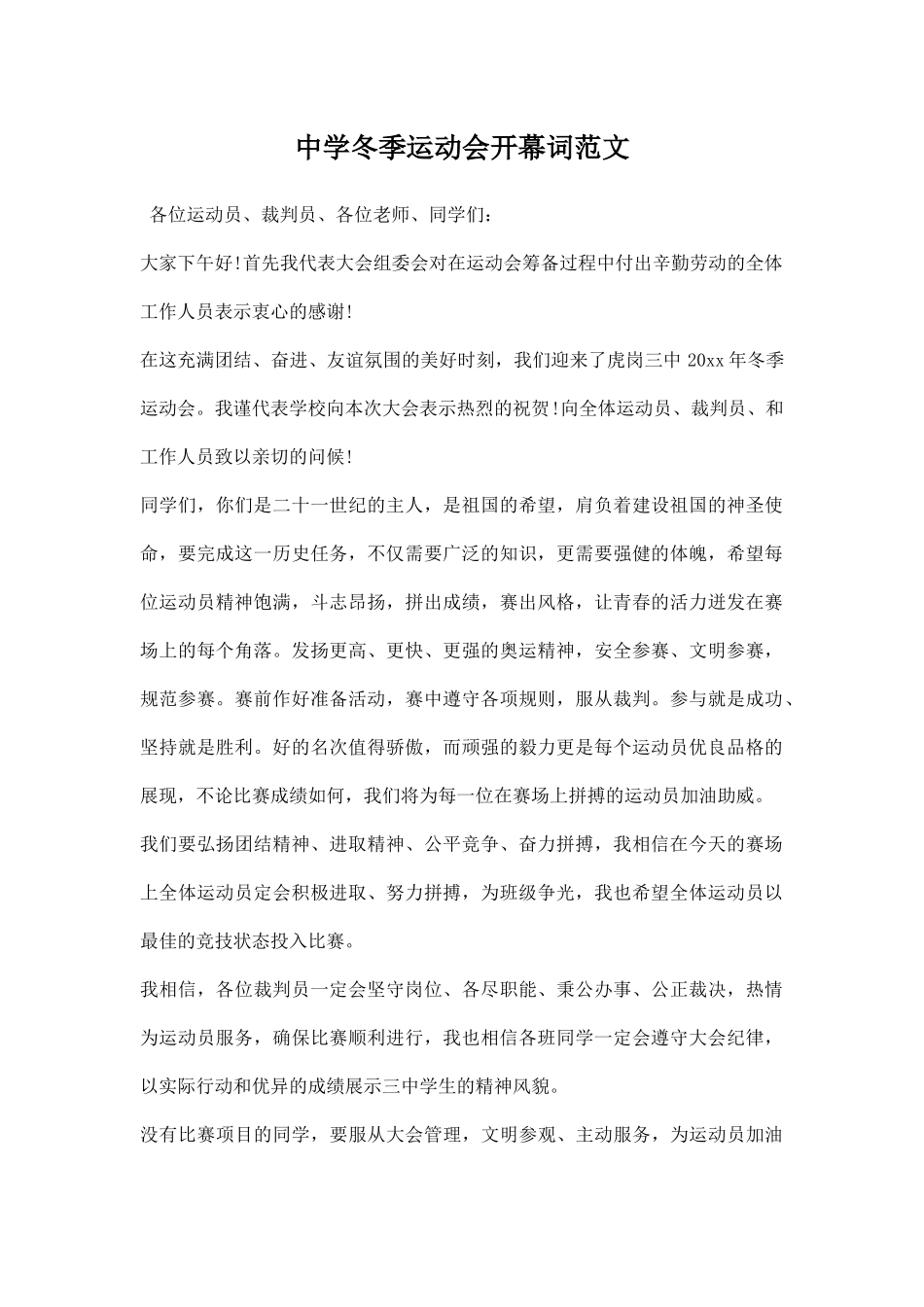 中学冬季运动会开幕词范文

各位运动员、裁判员、各位老师、同学们:

大家下午好!首先我代表大会组委会对在运动会筹备过程中付出辛勤劳动的全体工作人员表示衷心的感谢!

在这充满团结、奋进、友谊氛围的美好时刻，我们迎来了虎岗三中20xx年冬季运动会。我谨代表学校向本次大会表示热烈的祝贺!向全体运动员、裁判员、和工作人员致以亲切的问候!

同学们，你们是二十一世纪的主人，是祖国的希望，肩负着建设祖国的神圣使命，要完成这一历史任务，不仅需要广泛的知识，更需要强健的体魄，希望每位运动员精神饱满，斗志昂扬，拼出成绩，赛出风格，让青春的活力迸发在赛场上的每个角落。发扬更高、更快、更强的奥运精神，安全参赛、文明参赛，规范参赛。赛前作好准备活动，赛中遵守各项规则，服从裁判。参与就是成功、坚持就是胜利。好的名次值得骄傲，而顽强的毅力更是每个运动员优良品格的展现，不论比赛成绩如何，我们将为每一位在赛场上拼搏的运动员加油助威。

我们要弘扬团结精神、进取精神、公平竞争、奋力拼搏，我相信在今天的赛场上全体运动员定会积极进取、努力拼搏，为班级争光，我也希望全体运动员以最佳的竞技状态投入比赛。

我相信，各位裁判员一定会坚守岗位、各尽职能、秉公办事、公正裁决，热情为运动员服务，确保比赛顺利进行，我也相信各班同学一定会遵守大会纪律，以实际行动和优异的成绩展示三中学生的精神风貌。

没有比赛项目的同学，要服从大会管理，文明参观、主动服务，为运动员加油